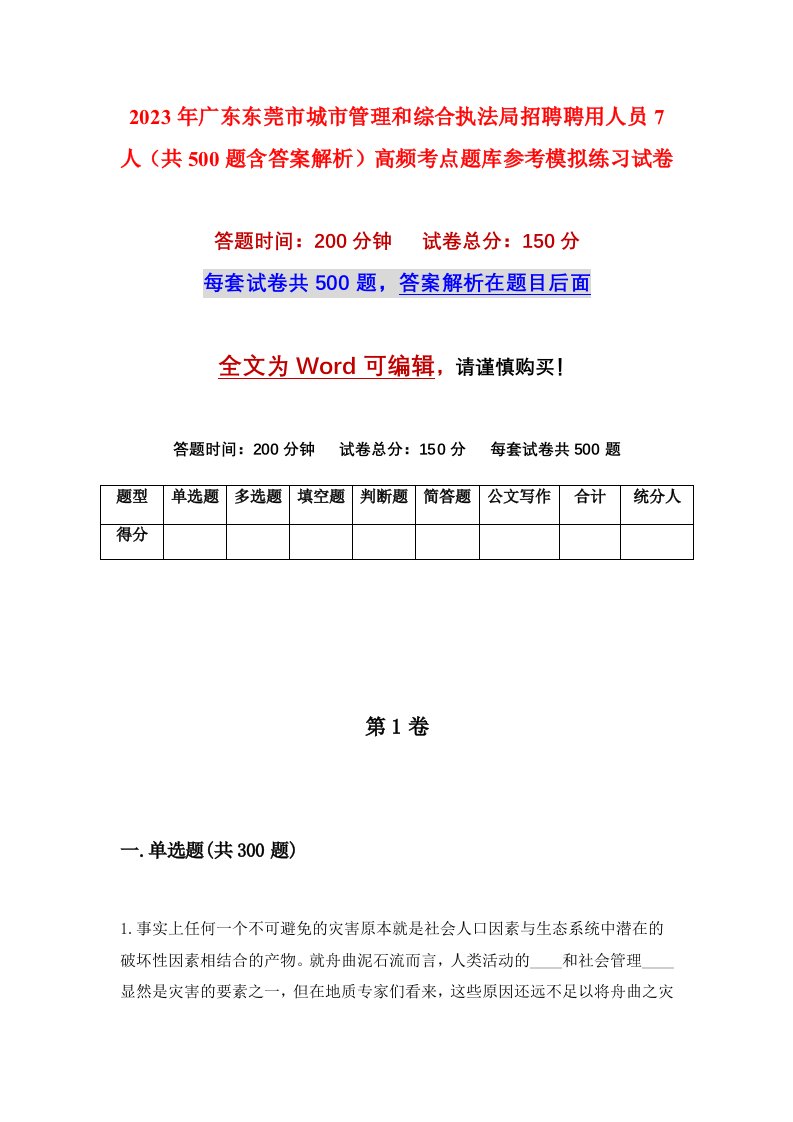 2023年广东东莞市城市管理和综合执法局招聘聘用人员7人（共500题含答案解析）高频考点题库参考模拟练习试卷

答题时间：200分钟　试卷总分：150分

每套试卷共500题，答案解析在题目后面

全文为Word可编辑，请谨慎购买！

答题时间：200分钟　试卷总分：150分　每套试卷共500题

| 题型 | 单选题 | 多选题 | 填空题 | 判断题 | 简答题 | 公文写作 | 合计 | 统分人 |
|---|---|---|---|---|---|---|---|---|
| 得分 | | | | | | | | |

第1卷

一.单选题(共300题)

1.事实上任何一个不可避免的灾害原本就是社会人口因素与生态系统中潜在的破坏性因素相结合的产物。就舟曲泥石流而言，人类活动的____和社会管理____显然是灾害的要素之一，但在地质专家们看来，这些原因还远不足以将舟曲之灾